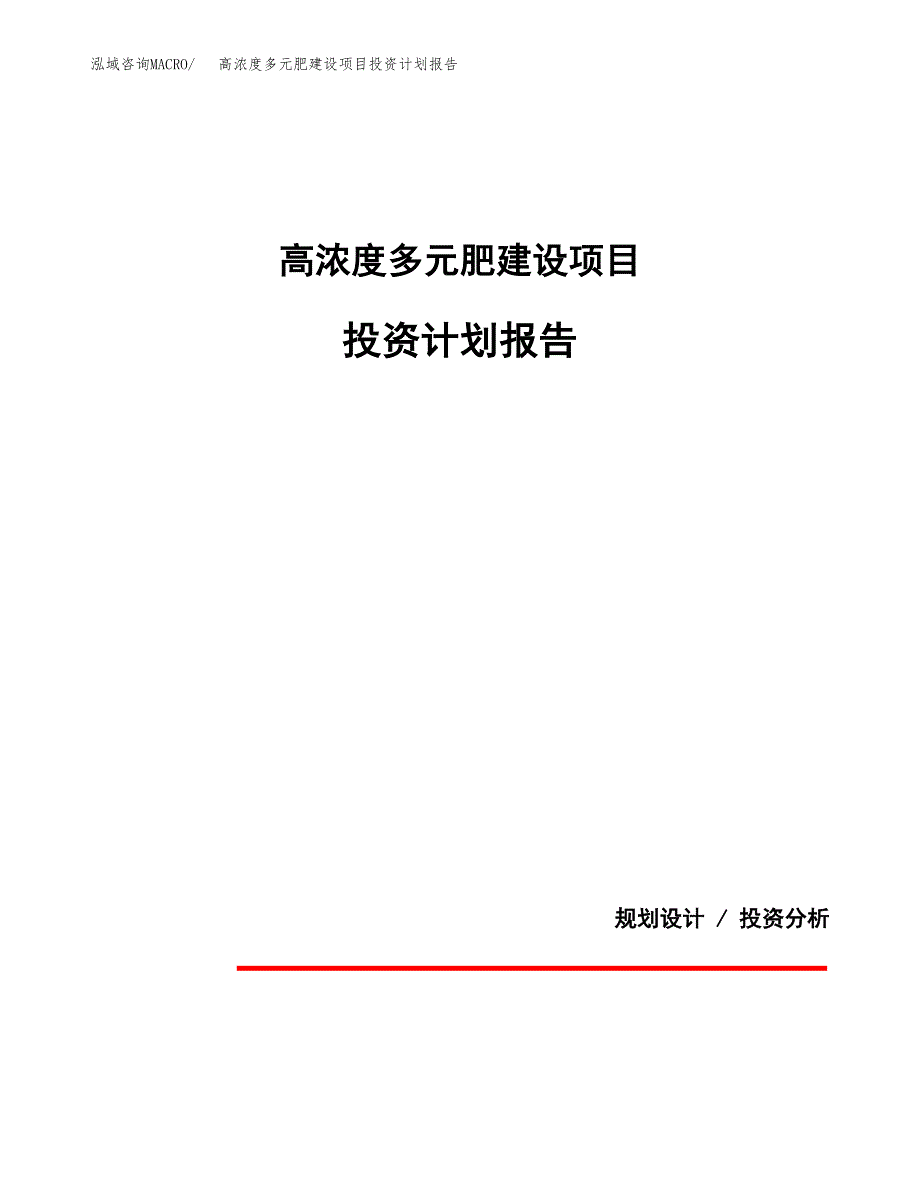 泓域咨询MACRO/ 高浓度多元肥建设项目投资计划报告

高浓度多元肥建设项目

投资计划报告

规划设计 / 投资分析